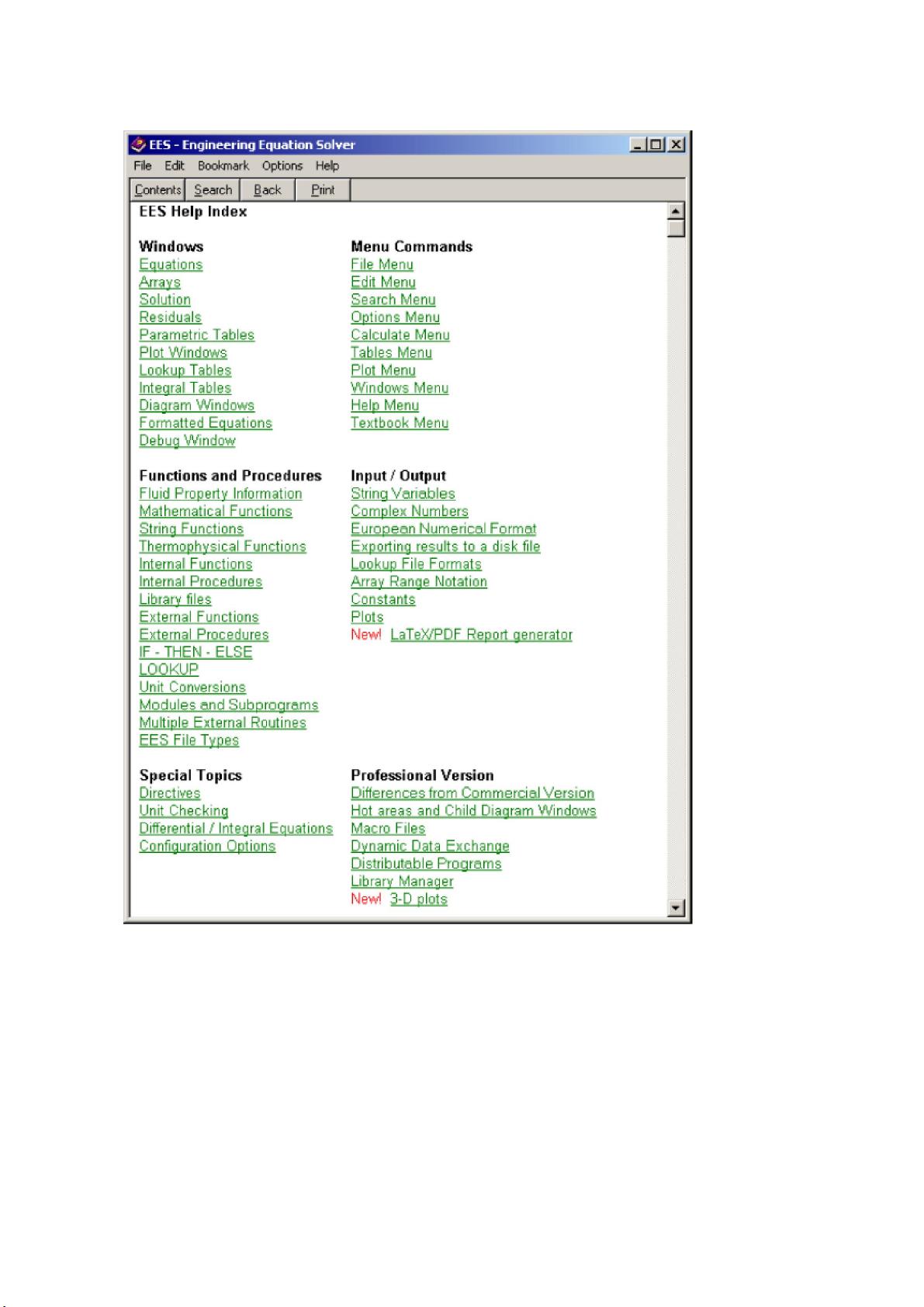 EES - Engineering Equation Solver

File Edit Bookmark Options Help

Contents Search Back Print

EES Help Index

Windows
Equations
Arrays
Solution
Residuals
Parametric Tables
Plot Windows
Lookup Tables
Integral Tables
Diagram Windows
Formatted Equations
Debug Window

Menu Commands
File Menu
Edit Menu
Search Menu
Options Menu
Calculate Menu
Tables Menu
Plot Menu
Windows Menu
Help Menu
Textbook Menu

Functions and Procedures
Fluid Property Information
Mathematical Functions
String Functions
Thermophysical Functions
Internal Functions
Internal Procedures
Library files
External Functions
External Procedures
IF - THEN - ELSE
LOOKUP
Unit Conversions
Modules and Subprograms
Multiple External Routines
EES File Types

Input / Output
String Variables
Complex Numbers
European Numerical Format
Exporting results to a disk file
Lookup File Formats
Array Range Notation
Constants
Plots
New! LaTeX/PDF Report generator

Special Topics
Directives
Unit Checking
Differential / Integral Equations
Configuration Options

Professional Version
Differences from Commercial Version
Hot areas and Child Diagram Windows
Macro Files
Dynamic Data Exchange
Distributable Programs
Library Manager
New! 3-D plots